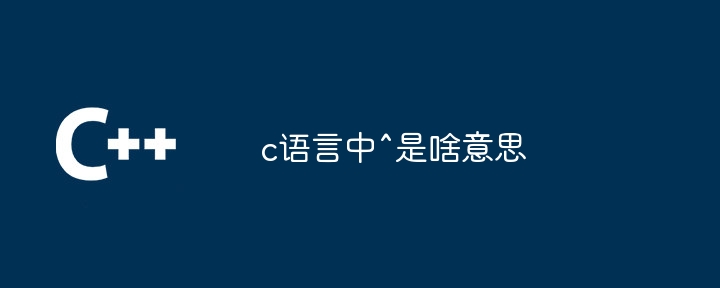 C++

c语言中^是啥意思